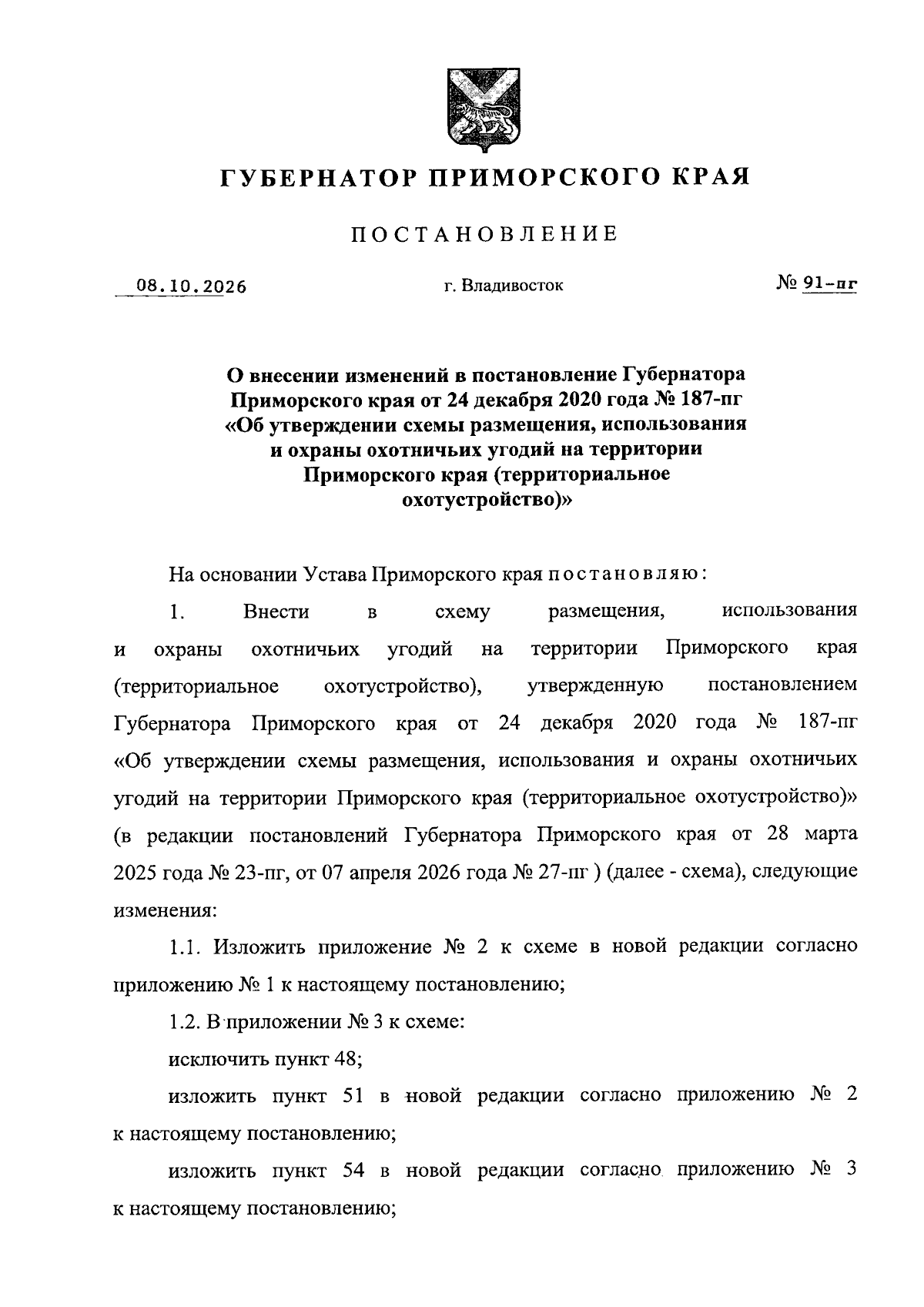 ГУБЕРНАТОР ПРИМОРСКОГО КРАЯ

ПОСТАНОВЛЕНИЕ

08.10.2026 г. Владивосток № 91-пг

О внесении изменений в постановление Губернатора Приморского края от 24 декабря 2020 года № 187-пг «Об утверждении схемы размещения, использования и охраны охотничьих угодий на территории Приморского края (территориальное охотустройство)»

На основании Устава Приморского края постановляю:

1. Внести в схему размещения, использования и охраны охотничьих угодий на территории Приморского края (территориальное охотустройство), утвержденную постановлением Губернатора Приморского края от 24 декабря 2020 года № 187-пг «Об утверждении схемы размещения, использования и охраны охотничьих угодий на территории Приморского края (территориальное охотустройство)» (в редакции постановлений Губернатора Приморского края от 28 марта 2025 года № 23-пг, от 07 апреля 2026 года № 27-пг ) (далее - схема), следующие изменения:

1.1. Изложить приложение № 2 к схеме в новой редакции согласно приложению № 1 к настоящему постановлению;

1.2. В приложении № 3 к схеме:

исключить пункт 48;

изложить пункт 51 в новой редакции согласно приложению № 2 к настоящему постановлению;

изложить пункт 54 в новой редакции согласно приложению № 3 к настоящему постановлению;